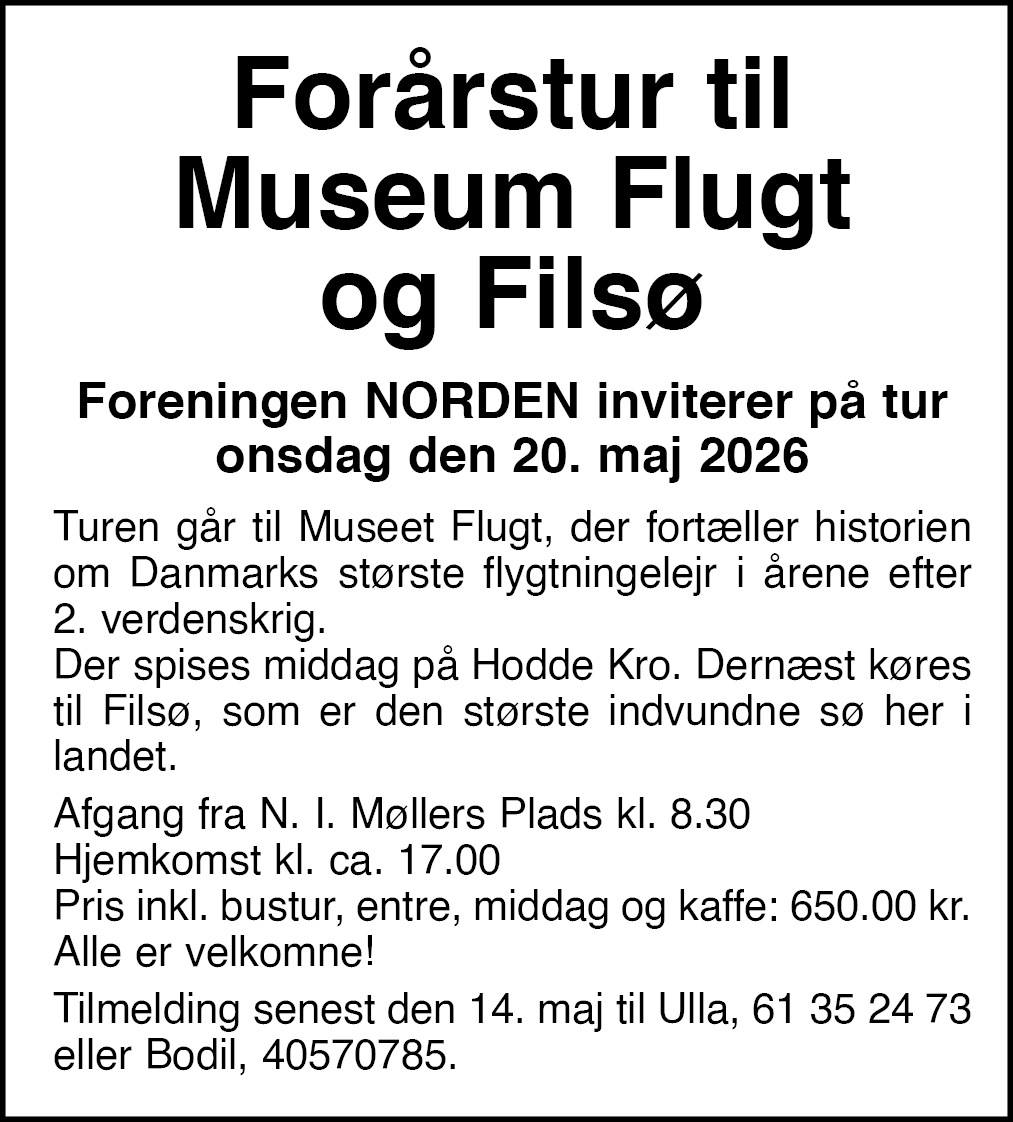 Forårstur til Museum Flugt og Filsø

Foreningen NORDEN inviterer på tur onsdag den 20. maj 2026

Turen går til Museet Flugt, der fortæller historien om Danmarks største flygtningelejr i årene efter 2. verdenskrig.
Der spises middag på Hodde Kro. Dernæst køres til Filsø, som er den største indvundne sø her i landet.

Afgang fra N. I. Møllers Plads kl. 8.30
Hjemkomst kl. ca. 17.00
Pris inkl. bustur, entre, middag og kaffe: 650.00 kr.
Alle er velkomne!

Tilmelding senest den 14. maj til Ulla, 61 35 24 73 eller Bodil, 40570785.